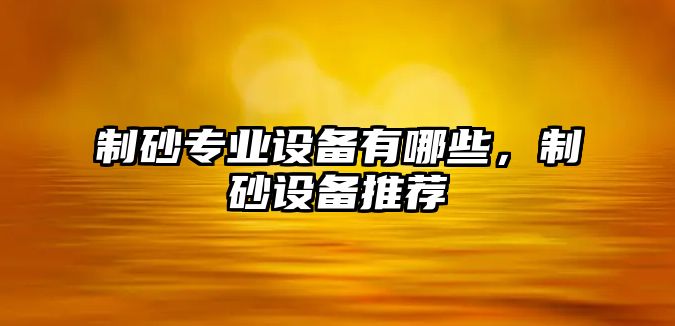 制砂专业设备有哪些，制砂设备推荐